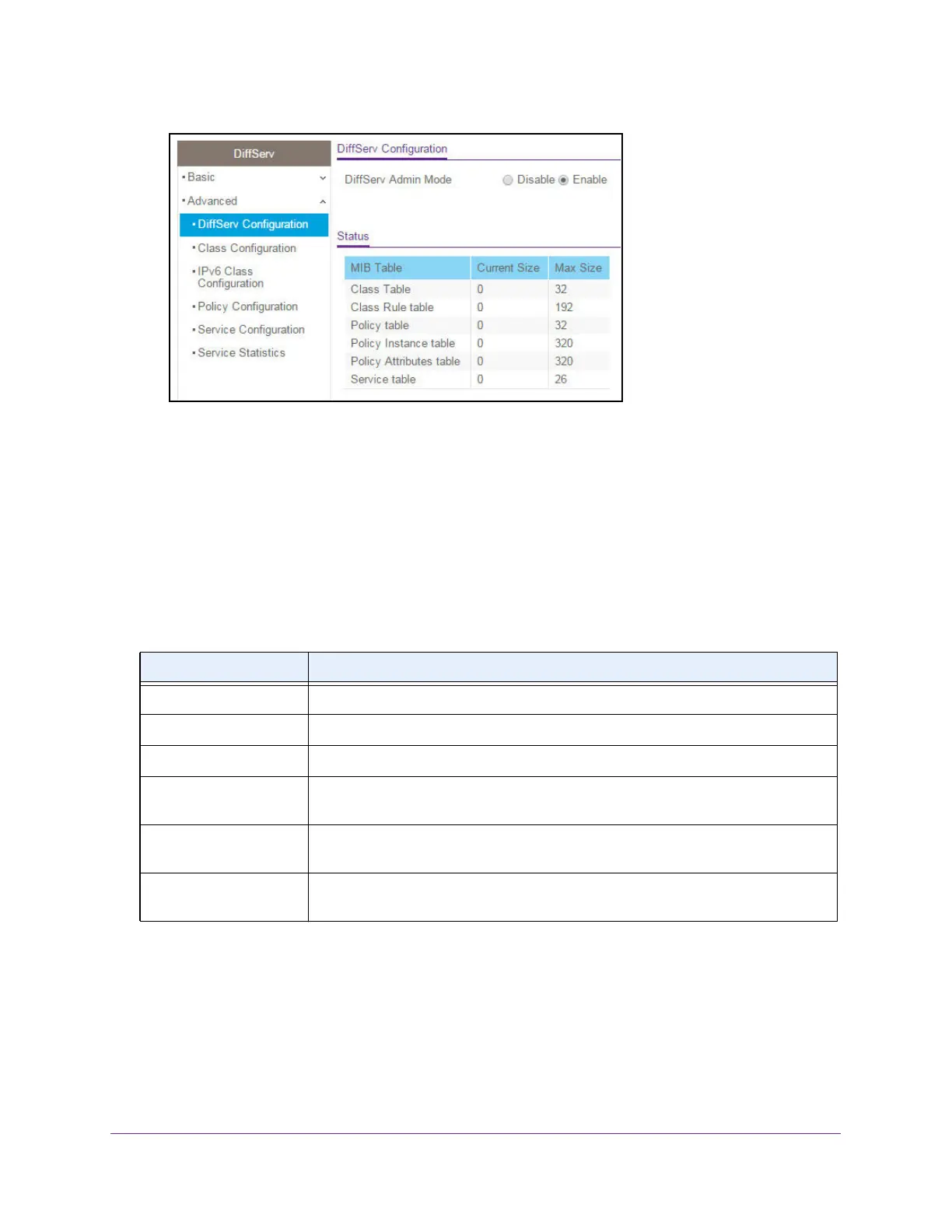 DiffServ

• Basic

• Advanced

• DiffServ Configuration

• Class Configuration

• IPv6 Class Configuration

• Policy Configuration

• Service Configuration

• Service Statistics

DiffServ Configuration

DiffServ Admin Mode Disable Enable

Status

| MIB Table | Current Size | Max Size |
|---|---|---|
| Class Table | 0 | 32 |
| Class Rule table | 0 | 192 |
| Policy table | 0 | 32 |
| Policy Instance table | 0 | 320 |
| Policy Attributes table | 0 | 320 |
| Service table | 0 | 26 |